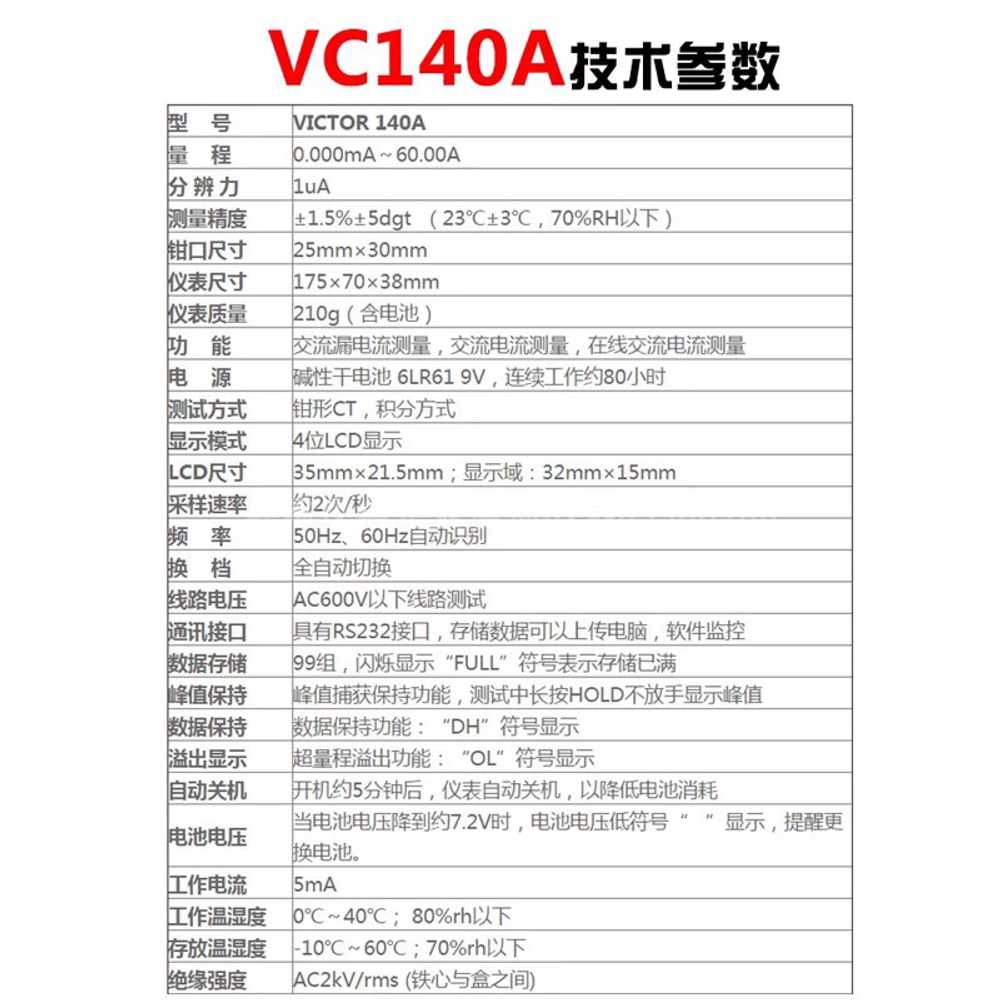 VC140A技术参数

| 型 号 | VICTOR 140A |
|---|---|
| 量 程 | 0.000mA～60.00A |
| 分辨力 | 1uA |
| 测量精度 | ±1.5%±5dgt （23℃±3℃，70%RH以下） |
| 钳口尺寸 | 25mm×30mm |
| 仪表尺寸 | 175×70×38mm |
| 仪表质量 | 210g（含电池） |
| 功 能 | 交流漏电流测量，交流电流测量，在线交流电流测量 |
| 电 源 | 碱性干电池 6LR61 9V，连续工作约80小时 |
| 测试方式 | 钳形CT，积分方式 |
| 显示模式 | 4位LCD显示 |
| LCD尺寸 | 35mm×21.5mm；显示域：32mm×15mm |
| 采样速率 | 约2次/秒 |
| 频 率 | 50Hz、60Hz自动识别 |
| 换 档 | 全自动切换 |
| 线路电压 | AC600V以下线路测试 |
| 通讯接口 | 具有RS232接口，存储数据可以上传电脑，软件监控 |
| 数据存储 | 99组，闪烁显示“FULL”符号表示存储已满 |
| 峰值保持 | 峰值捕获保持功能，测试中长按HOLD不放手显示峰值 |
| 数据保持 | 数据保持功能：“DH”符号显示 |
| 溢出显示 | 超量程溢出功能：“OL”符号显示 |
| 自动关机 | 开机约5分钟后，仪表自动关机，以降低电池消耗 |
| 电池电压 | 当电池电压降到约7.2V时，电池电压低符号“ ”显示，提醒更换电池。 |
| 工作电流 | 5mA |
| 工作温湿度 | 0℃～40℃； 80%rh以下 |
| 存放温湿度 | -10℃～60℃；70%rh以下 |
| 绝缘强度 | AC2kV/rms (铁心与盒之间) |